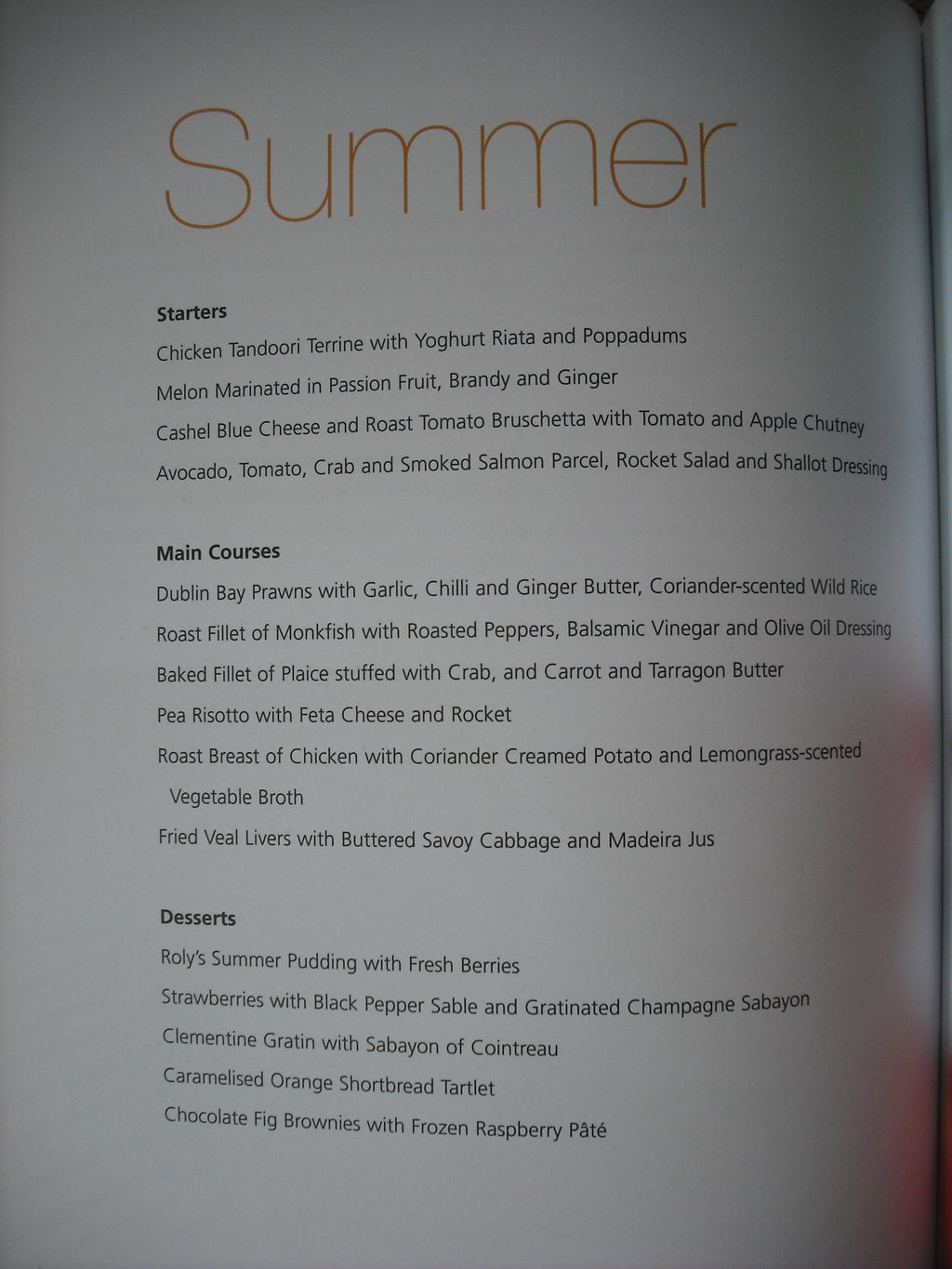 Summer

Starters

Chicken Tandoori Terrine with Yoghurt Riata and Poppadums

Melon Marinated in Passion Fruit, Brandy and Ginger

Cashel Blue Cheese and Roast Tomato Bruschetta with Tomato and Apple Chutney

Avocado, Tomato, Crab and Smoked Salmon Parcel, Rocket Salad and Shallot Dressing

Main Courses

Dublin Bay Prawns with Garlic, Chilli and Ginger Butter, Coriander-scented Wild Rice

Roast Fillet of Monkfish with Roasted Peppers, Balsamic Vinegar and Olive Oil Dressing

Baked Fillet of Plaice stuffed with Crab, and Carrot and Tarragon Butter

Pea Risotto with Feta Cheese and Rocket

Roast Breast of Chicken with Coriander Creamed Potato and Lemongrass-scented Vegetable Broth

Fried Veal Livers with Buttered Savoy Cabbage and Madeira Jus

Desserts

Roly's Summer Pudding with Fresh Berries

Strawberries with Black Pepper Sable and Gratinated Champagne Sabayon

Clementine Gratin with Sabayon of Cointreau

Caramelised Orange Shortbread Tartlet

Chocolate Fig Brownies with Frozen Raspberry Pâté